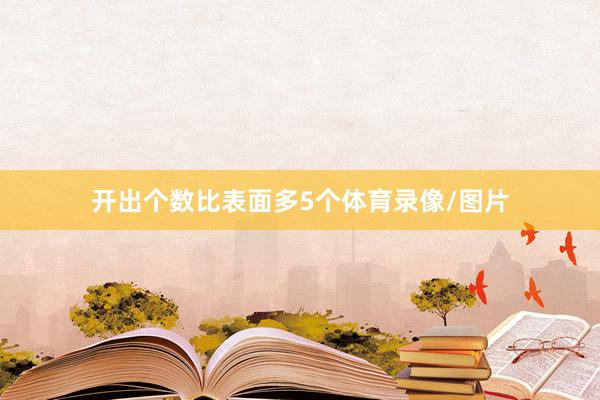 开出个数比表面多5个体育录像/图片